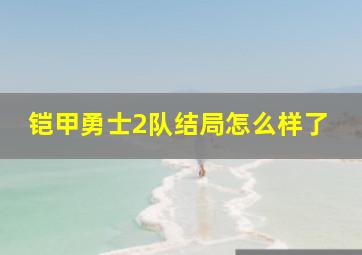 铠甲勇士2队结局怎么样了